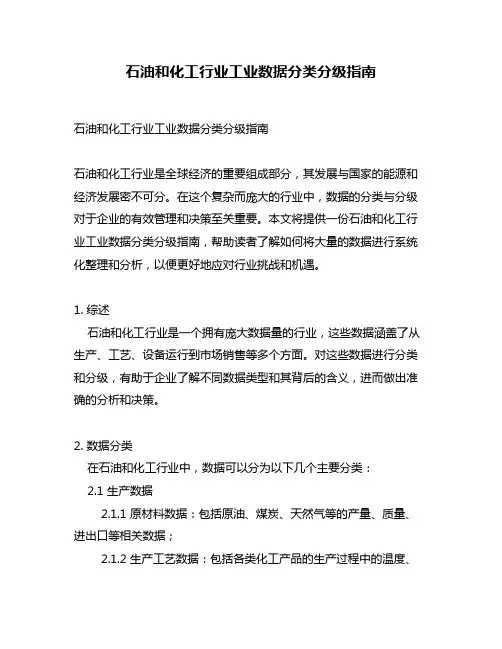 石油和化工行业工业数据分类分级指南

石油和化工行业工业数据分类分级指南

石油和化工行业是全球经济的重要组成部分，其发展与国家的能源和经济发展密不可分。在这个复杂而庞大的行业中，数据的分类与分级对于企业的有效管理和决策至关重要。本文将提供一份石油和化工行业工业数据分类分级指南，帮助读者了解如何将大量的数据进行系统化整理和分析，以便更好地应对行业挑战和机遇。

1. 综述
石油和化工行业是一个拥有庞大数据量的行业，这些数据涵盖了从生产、工艺、设备运行到市场销售等多个方面。对这些数据进行分类和分级，有助于企业了解不同数据类型和其背后的含义，进而做出准确的分析和决策。

2. 数据分类
在石油和化工行业中，数据可以分为以下几个主要分类：
2.1 生产数据
2.1.1 原材料数据：包括原油、煤炭、天然气等的产量、质量、进出口等相关数据；
2.1.2 生产工艺数据：包括各类化工产品的生产过程中的温度、